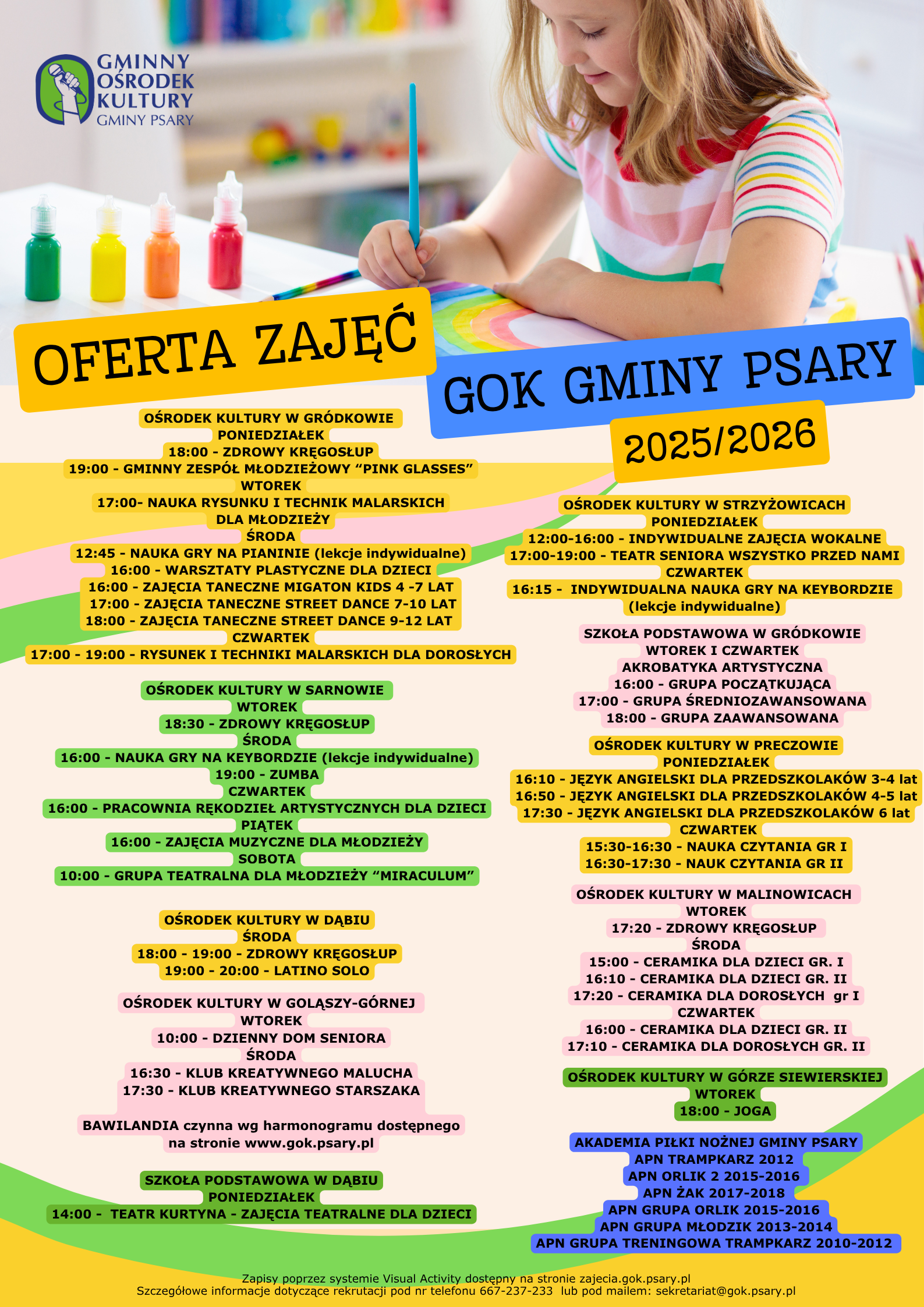 GMINNY OŚRODEK KULTURY GMINY PSARY

OFERTA ZAJĘĆ

GOK GMINY PSARY

2025/2026

OŚRODEK KULTURY W GRÓDKOWIE
PONIEDZIAŁEK
18:00 - ZDROWY KRĘGOSŁUP
19:00 - GMINNY ZESPÓŁ MŁODZIEŻOWY “PINK GLASSES”
WTOREK
17:00- NAUKA RYSUNKU I TECHNIK MALARSKICH DLA MŁODZIEŻY
ŚRODA
12:45 - NAUKA GRY NA PIANINIE (lekcje indywidualne)
16:00 - WARSZTATY PLASTYCZNE DLA DZIECI
16:00 - ZAJĘCIA TANECZNE MIGATON KIDS 4 -7 LAT
17:00 - ZAJĘCIA TANECZNE STREET DANCE 7-10 LAT
18:00 - ZAJĘCIA TANECZNE STREET DANCE 9-12 LAT
CZWARTEK
17:00 - 19:00 - RYSUNEK I TECHNIKI MALARSKICH DLA DOROSŁYCH

OŚRODEK KULTURY W SARNOWIE
WTOREK
18:30 - ZDROWY KRĘGOSŁUP
ŚRODA
16:00 - NAUKA GRY NA KEYBORDZIE (lekcje indywidualne)
19:00 - ZUMBA
CZWARTEK
16:00 - PRACOWNIA RĘKODZIEŁ ARTYSTYCZNYCH DLA DZIECI
PIĄTEK
16:00 - ZAJĘCIA MUZYCZNE DLA MŁODZIEŻY
SOBOTA
10:00 - GRUPA TEATRALNA DLA MŁODZIEŻY “MIRACULUM”

OŚRODEK KULTURY W DĄBIU
ŚRODA
18:00 - 19:00 - ZDROWY KRĘGOSŁUP
19:00 - 20:00 - LATINO SOLO

OŚRODEK KULTURY W GOLĄSZY-GÓRNEJ
WTOREK
10:00 - DZIENNY DOM SENIORA
ŚRODA
16:30 - KLUB KREATYWNEGO MALUCHA
17:30 - KLUB KREATYWNEGO STARSZAKA

BAWILANDIA czynna wg harmonogramu dostępnego na stronie www.gok.psary.pl

SZKOŁA PODSTAWOWA W DĄBIU
PONIEDZIAŁEK
14:00 - TEATR KURTYNA - ZAJĘCIA TEATRALNE DLA DZIECI

OŚRODEK KULTURY W STRZYŻOWICACH
PONIEDZIAŁEK
12:00-16:00 - INDYWIDUALNE ZAJĘCIA WOKALNE
17:00-19:00 - TEATR SENIORA WSZYSTKO PRZED NAMI
CZWARTEK
16:15 - INDYWIDUALNA NAUKA GRY NA KEYBORDZIE (lekcje indywidualne)

SZKOŁA PODSTAWOWA W GRÓDKOWIE
WTOREK I CZWARTEK
AKROBATYKA ARTYSTYCZNA
16:00 - GRUPA POCZĄTKUJĄCA
17:00 - GRUPA ŚREDNIOZAWANSOWANA
18:00 - GRUPA ZAAWANSOWANA

OŚRODEK KULTURY W PRECZOWIE
PONIEDZIAŁEK
16:10 - JĘZYK ANGIELSKI DLA PRZEDSZKOLAKÓW 3-4 lat
16:50 - JĘZYK ANGIELSKI DLA PRZEDSZKOLAKÓW 4-5 lat
17:30 - JĘZYK ANGIELSKI DLA PRZEDSZKOLAKÓW 6 lat
CZWARTEK
15:30-16:30 - NAUKA CZYTANIA GR I
16:30-17:30 - NAUK CZYTANIA GR II

OŚRODEK KULTURY W MALINOWICACH
WTOREK
17:20 - ZDROWY KRĘGOSŁUP
ŚRODA
15:00 - CERAMIKA DLA DZIECI GR. I
16:10 - CERAMIKA DLA DZIECI GR. II
17:20 - CERAMIKA DLA DOROSŁYCH gr I
CZWARTEK
16:00 - CERAMIKA DLA DZIECI GR. II
17:10 - CERAMIKA DLA DOROSŁYCH GR. II

OŚRODEK KULTURY W GÓRZE SIEWIERSKIEJ
WTOREK
18:00 - JOGA

AKADEMIA PIŁKI NOŻNEJ GMINY PSARY
APN TRAMPKARZ 2012
APN ORLIK 2 2015-2016
APN ŻAK 2017-2018
APN GRUPA ORLIK 2015-2016
APN GRUPA MŁODZIK 2013-2014
APN GRUPA TRENINGOWA TRAMPKARZ 2010-2012

Zapisy poprzez systemie Visual Activity dostępny na stronie zajecia.gok.psary.pl
Szczegółowe informacje dotyczące rekrutacji pod nr telefonu 667-237-233 lub pod mailem: sekretariat@gok.psary.pl